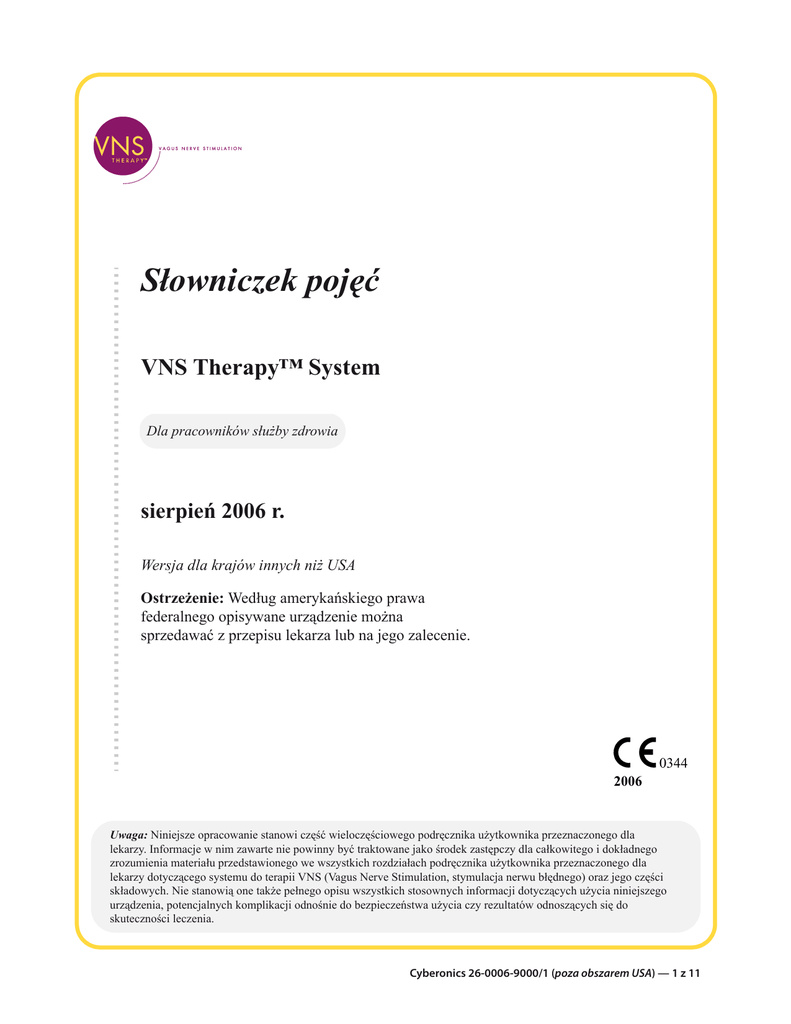 VNS THERAPY™ VAGUS NERVE STIMULATION

Słowniczek pojęć

VNS Therapy™ System

Dla pracowników służby zdrowia

sierpień 2006 r.

Wersja dla krajów innych niż USA

Ostrzeżenie: Według amerykańskiego prawa federalnego opisywane urządzenie można sprzedawać z przepisu lekarza lub na jego zalecenie.

CE 0344
2006

Uwaga: Niniejsze opracowanie stanowi część wieloczęściowego podręcznika użytkownika przeznaczonego dla lekarzy. Informacje w nim zawarte nie powinny być traktowane jako środek zastępczy dla całkowitego i dokładnego zrozumienia materiału przedstawionego we wszystkich rozdziałach podręcznika użytkownika przeznaczonego dla lekarzy dotyczącego systemu do terapii VNS (Vagus Nerve Stimulation, stymulacja nerwu błędnego) oraz jego części składowych. Nie stanowią one także pełnego opisu wszystkich stosownych informacji dotyczących użycia niniejszego urządzenia, potencjalnych komplikacji odnośnie do bezpieczeństwa użycia czy rezultatów odnoszących się do skuteczności leczenia.

Cyberonics 26-0006-9000/1 (poza obszarem USA) — 1 z 11